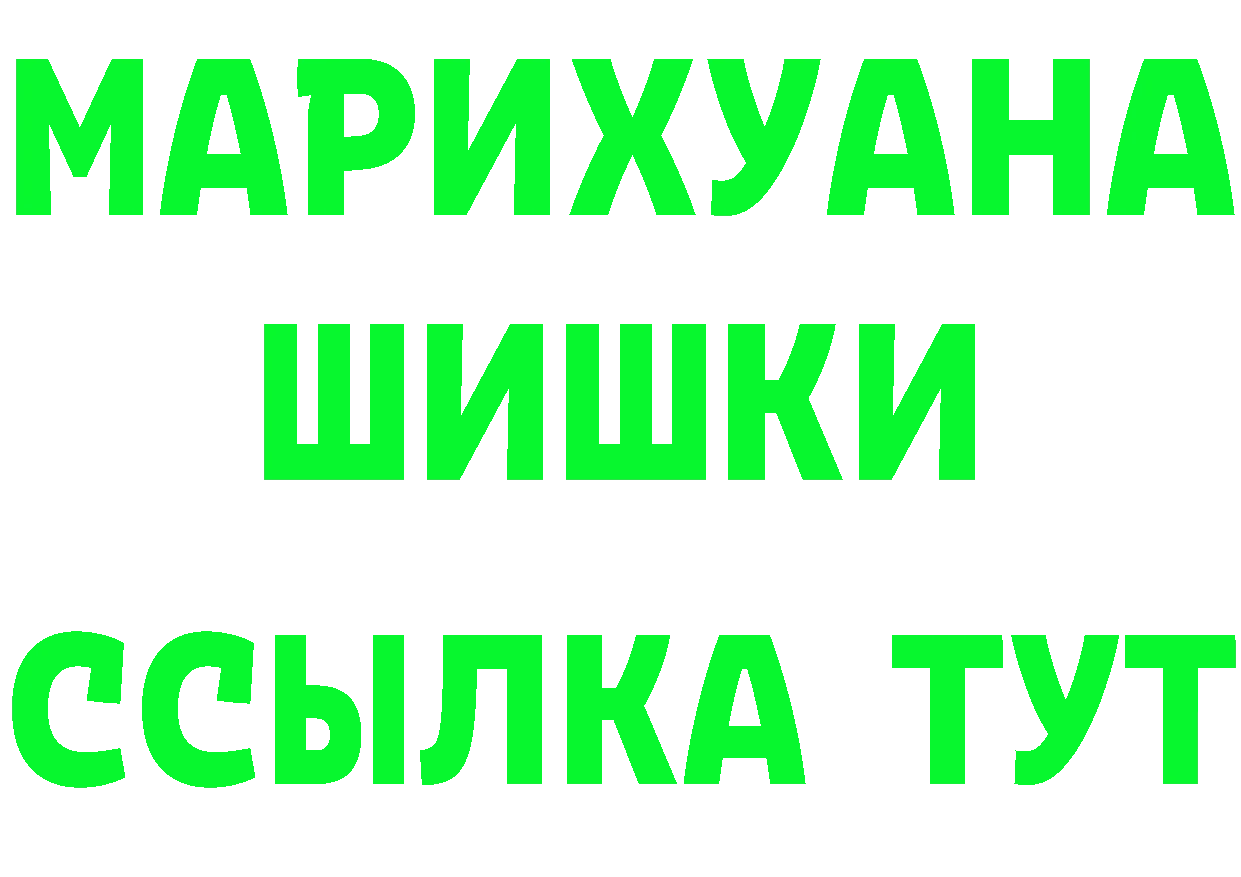 МАРИХУАНА
ШИШКИ
ССЫЛКА ТУТ